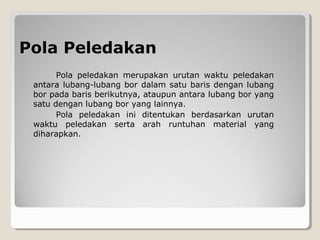 Pola Peledakan

Pola peledakan merupakan urutan waktu peledakan antara lubang-lubang bor dalam satu baris dengan lubang bor pada baris berikutnya, ataupun antara lubang bor yang satu dengan lubang bor yang lainnya.

Pola peledakan ini ditentukan berdasarkan urutan waktu peledakan serta arah runtuhan material yang diharapkan.